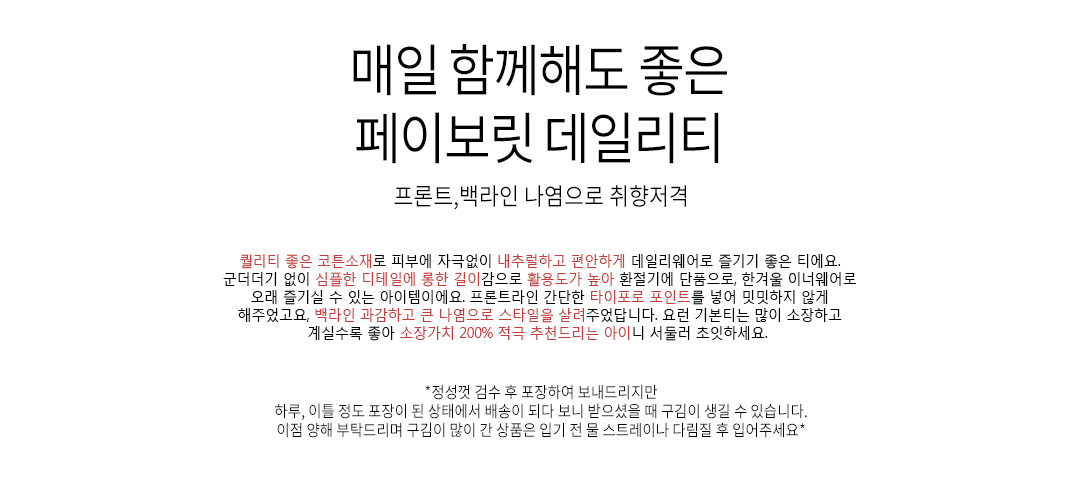 매일 함께해도 좋은
페이보릿 데일리티

프론트,백라인 나염으로 취향저격

퀄리티 좋은 코튼소재로 피부에 자극없이 내추럴하고 편안하게 데일리웨어로 즐기기 좋은 티에요.
군더더기 없이 심플한 디테일에 롱한 길이감으로 활용도가 높아 환절기에 단품으로, 한겨울 이너웨어로
오래 즐기실 수 있는 아이템이에요. 프론트라인 간단한 타이포로 포인트를 넣어 밋밋하지 않게
해주었고요, 백라인 과감하고 큰 나염으로 스타일을 살려주었답니다. 요런 기본티는 많이 소장하고
계실수록 좋아 소장가치 200% 적극 추천드리는 아이니 서둘러 초잇하세요.

*정성껏 검수 후 포장하여 보내드리지만
하루, 이틀 정도 포장이 된 상태에서 배송이 되다 보니 받으셨을 때 구김이 생길 수 있습니다.
이점 양해 부탁드리며 구김이 많이 간 상품은 입기 전 물 스트레이나 다림질 후 입어주세요*